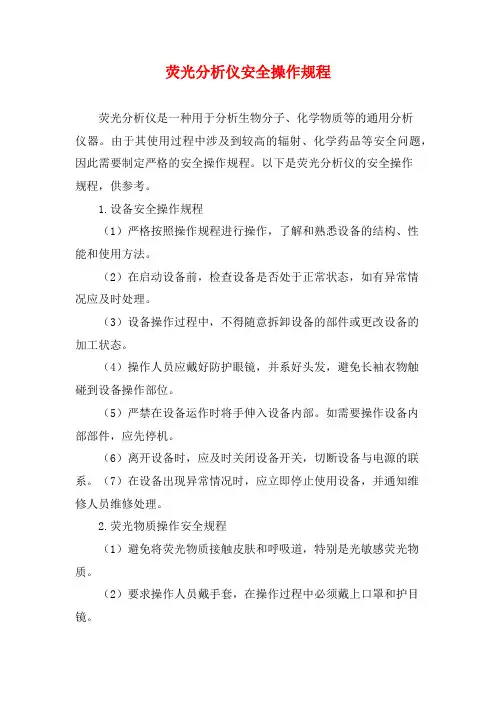 荧光分析仪安全操作规程

荧光分析仪是一种用于分析生物分子、化学物质等的通用分析仪器。由于其使用过程中涉及到较高的辐射、化学药品等安全问题，因此需要制定严格的安全操作规程。以下是荧光分析仪的安全操作规程，供参考。

1.设备安全操作规程

（1）严格按照操作规程进行操作，了解和熟悉设备的结构、性能和使用方法。

（2）在启动设备前，检查设备是否处于正常状态，如有异常情况应及时处理。

（3）设备操作过程中，不得随意拆卸设备的部件或更改设备的加工状态。

（4）操作人员应戴好防护眼镜，并系好头发，避免长袖衣物触碰到设备操作部位。

（5）严禁在设备运作时将手伸入设备内部。如需要操作设备内部部件，应先停机。

（6）离开设备时，应及时关闭设备开关，切断设备与电源的联系。（7）在设备出现异常情况时，应立即停止使用设备，并通知维修人员维修处理。

2.荧光物质操作安全规程

（1）避免将荧光物质接触皮肤和呼吸道，特别是光敏感荧光物质。

（2）要求操作人员戴手套，在操作过程中必须戴上口罩和护目镜。